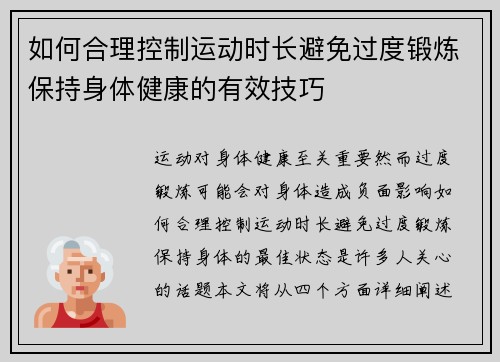 如何合理控制运动时长避免过度锻炼保持身体健康的有效技巧

运动对身体健康至关重要然而过度锻炼可能会对身体造成负面影响如何合理控制运动时长避免过度锻炼保持身体的最佳状态是许多人关心的话题本文将从四个方面详细阐述